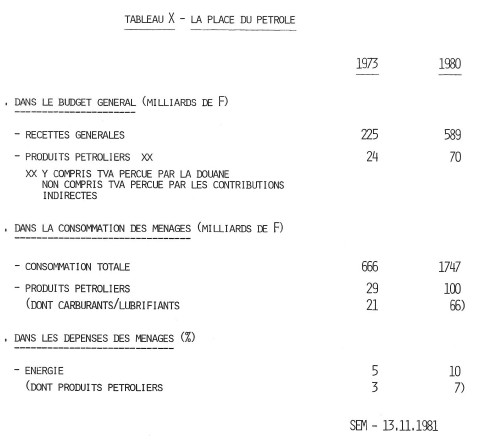 TABLEAU X - LA PLACE DU PETROLE

| | 1973 | 1980 |
|---|---|---|
| . DANS LE BUDGET GENERAL (MILLIARDS DE F) | | |
| - RECETTES GENERALES | 225 | 589 |
| - PRODUITS PETROLIERS XX | 24 | 70 |
| XX Y COMPRIS TVA PERCUE PAR LA DOUANE NON COMPRIS TVA PERCUE PAR LES CONTRIBUTIONS INDIRECTES | | |
| . DANS LA CONSOMMATION DES MENAGES (MILLIARDS DE F) | | |
| - CONSOMMATION TOTALE | 666 | 1747 |
| - PRODUITS PETROLIERS | 29 | 100 |
| (DONT CARBURANTS/LUBRIFIANTS | 21 | 66) |
| . DANS LES DEPENSES DES MENAGES (%) | | |
| - ENERGIE | 5 | 10 |
| (DONT PRODUITS PETROLIERS | 3 | 7) |

SEM - 13.11.1981